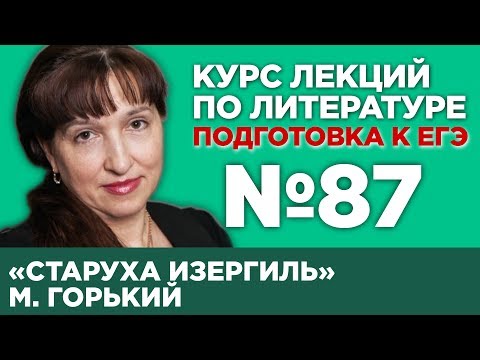 КУРС ЛЕКЦИЙ
ПО ЛИТЕРАТУРЕ
ПОДГОТОВКА К ЕГЭ

№87

«СТАРУХА ИЗЕРГИЛЬ»
М. ГОРЬКИЙ